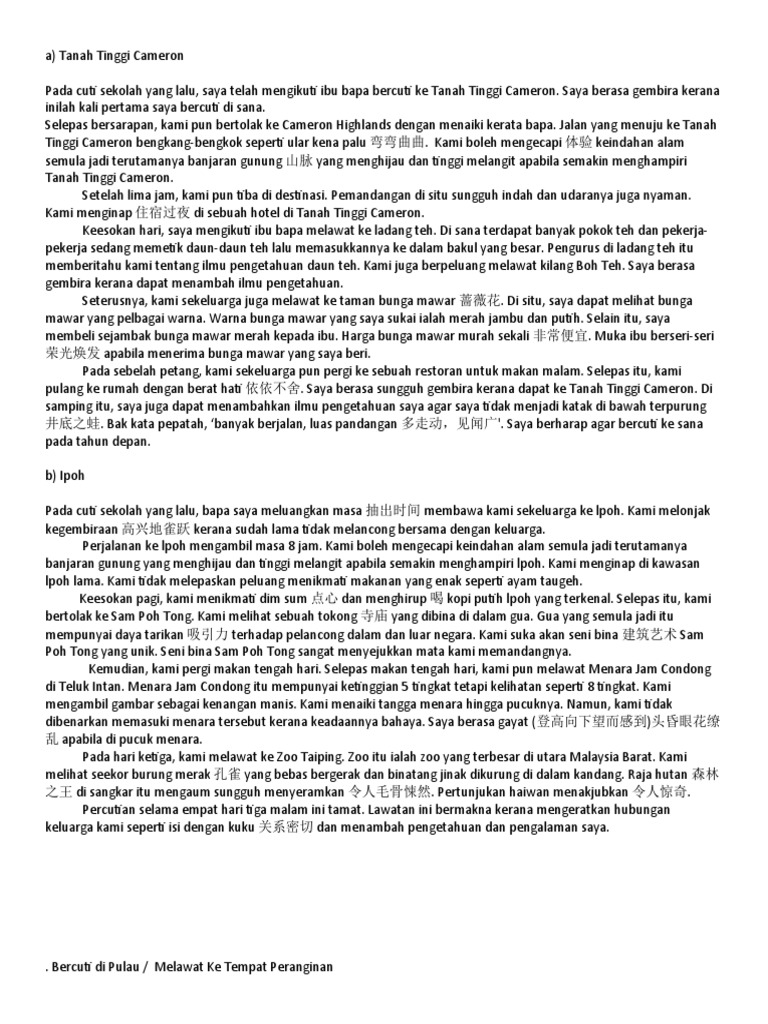 a) Tanah Tinggi Cameron

Pada cuti sekolah yang lalu, saya telah mengikuti ibu bapa bercuti ke Tanah Tinggi Cameron. Saya berasa gembira kerana inilah kali pertama saya bercuti di sana.
Selepas bersarapan, kami pun bertolak ke Cameron Highlands dengan menaiki kerata bapa. Jalan yang menuju ke Tanah Tinggi Cameron bengkang-bengkok seperti ular kena palu 弯弯曲曲. Kami boleh mengecapi 体验 keindahan alam semula jadi terutamanya banjaran gunung 山脉 yang menghijau dan tinggi melangit apabila semakin menghampiri Tanah Tinggi Cameron.
Setelah lima jam, kami pun tiba di destinasi. Pemandangan di situ sungguh indah dan udaranya juga nyaman. Kami menginap 住宿过夜 di sebuah hotel di Tanah Tinggi Cameron.
Keesokan hari, saya mengikuti ibu bapa melawat ke ladang teh. Di sana terdapat banyak pokok teh dan pekerja-pekerja sedang memetik daun-daun teh lalu memasukkannya ke dalam bakul yang besar. Pengurus di ladang teh itu memberitahu kami tentang ilmu pengetahuan daun teh. Kami juga berpeluang melawat kilang Boh Teh. Saya berasa gembira kerana dapat menambah ilmu pengetahuan.
Seterusnya, kami sekeluarga juga melawat ke taman bunga mawar 蔷薇花. Di situ, saya dapat melihat bunga mawar yang pelbagai warna. Warna bunga mawar yang saya sukai ialah merah jambu dan putih. Selain itu, saya membeli sejambak bunga mawar merah kepada ibu. Harga bunga mawar murah sekali 非常便宜. Muka ibu berseri-seri 荣光焕发 apabila menerima bunga mawar yang saya beri.
Pada sebelah petang, kami sekeluarga pun pergi ke sebuah restoran untuk makan malam. Selepas itu, kami pulang ke rumah dengan berat hati 依依不舍. Saya berasa sungguh gembira kerana dapat ke Tanah Tinggi Cameron. Di samping itu, saya juga dapat menambahkan ilmu pengetahuan saya agar saya tidak menjadi katak di bawah terpurung 井底之蛙. Bak kata pepatah, 'banyak berjalan, luas pandangan 多走动，见闻广'. Saya berharap agar bercuti ke sana pada tahun depan.

b) Ipoh

Pada cuti sekolah yang lalu, bapa saya meluangkan masa 抽出时间 membawa kami sekeluarga ke Ipoh. Kami melonjak kegembiraan 高兴地雀跃 kerana sudah lama tidak melancong bersama dengan keluarga.
Perjalanan ke Ipoh mengambil masa 8 jam. Kami boleh mengecapi keindahan alam semula jadi terutamanya banjaran gunung yang menghijau dan tinggi melangit apabila semakin menghampiri Ipoh. Kami menginap di kawasan Ipoh lama. Kami tidak melepaskan peluang menikmati makanan yang enak seperti ayam taugeh.
Keesokan pagi, kami menikmati dim sum 点心 dan menghirup 喝 kopi putih Ipoh yang terkenal. Selepas itu, kami bertolak ke Sam Poh Tong. Kami melihat sebuah tokong 寺庙 yang dibina di dalam gua. Gua yang semula jadi itu mempunyai daya tarikan 吸引力 terhadap pelancong dalam dan luar negara. Kami suka akan seni bina 建筑艺术 Sam Poh Tong yang unik. Seni bina Sam Poh Tong sangat menyejukkan mata kami memandangnya.
Kemudian, kami pergi makan tengah hari. Selepas makan tengah hari, kami pun melawat Menara Jam Condong di Teluk Intan. Menara Jam Condong itu mempunyai ketinggian 5 tingkat tetapi kelihatan seperti 8 tingkat. Kami mengambil gambar sebagai kenangan manis. Kami menaiki tangga menara hingga pucuknya. Namun, kami tidak dibenarkan memasuki menara tersebut kerana keadaannya bahaya. Saya berasa gayat (登高向下望而感到)头昏眼花缭乱 apabila di pucuk menara.
Pada hari ketiga, kami melawat ke Zoo Taiping. Zoo itu ialah zoo yang terbesar di utara Malaysia Barat. Kami melihat seekor burung merak 孔雀 yang bebas bergerak dan binatang jinak dikurung di dalam kandang. Raja hutan 森林之王 di sangkar itu mengaum sungguh menyeramkan 令人毛骨悚然. Pertunjukan haiwan menakjubkan 令人惊奇.
Percutian selama empat hari tiga malam ini tamat. Lawatan ini bermakna kerana mengeratkan hubungan keluarga kami seperti isi dengan kuku 关系密切 dan menambah pengetahuan dan pengalaman saya.

. Bercuti di Pulau / Melawat Ke Tempat Peranginan